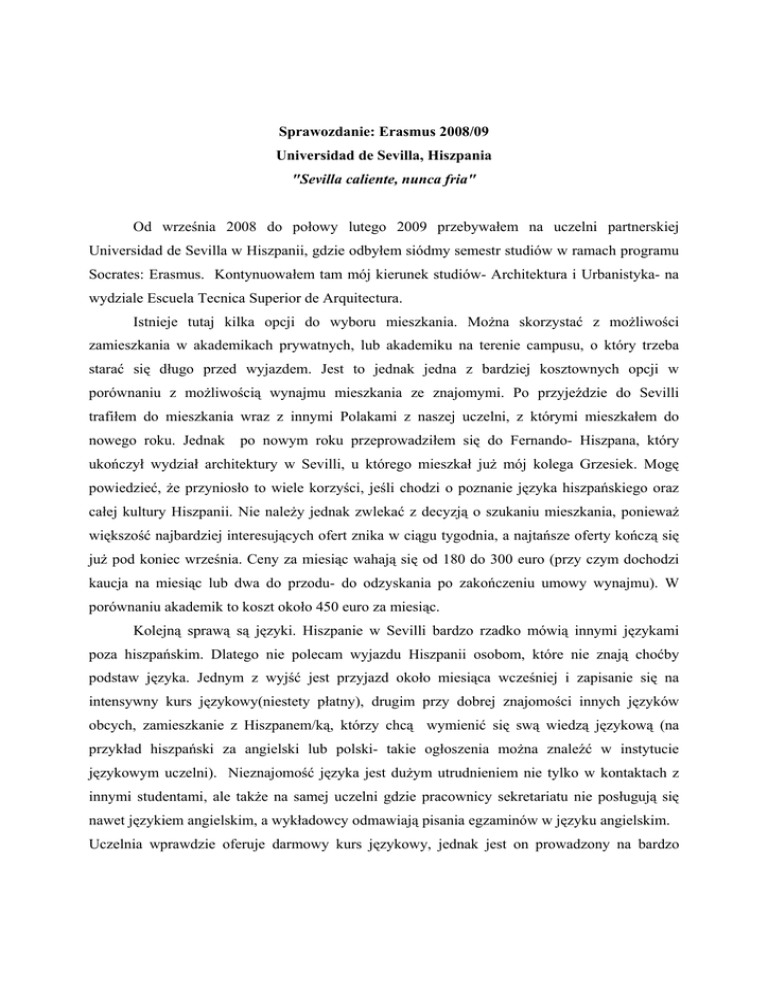 Sprawozdanie: Erasmus 2008/09
Universidad de Sevilla, Hiszpania
"Sevilla caliente, nunca fria"

Od września 2008 do połowy lutego 2009 przebywałem na uczelni partnerskiej Universidad de Sevilla w Hiszpanii, gdzie odbyłem siódmy semestr studiów w ramach programu Socrates: Erasmus. Kontynuowałem tam mój kierunek studiów- Architektura i Urbanistyka- na wydziale Escuela Tecnica Superior de Arquitectura.

Istnieje tutaj kilka opcji do wyboru mieszkania. Można skorzystać z możliwości zamieszkania w akademikach prywatnych, lub akademiku na terenie campusu, o który trzeba starać się długo przed wyjazdem. Jest to jednak jedna z bardziej kosztownych opcji w porównaniu z możliwością wynajmu mieszkania ze znajomymi. Po przyjeździe do Sevilli trafiłem do mieszkania wraz z innymi Polakami z naszej uczelni, z którymi mieszkałem do nowego roku. Jednak po nowym roku przeprowadziłem się do Fernando- Hiszpana, który ukończył wydział architektury w Sevilli, u którego mieszkał już mój kolega Grzesiek. Mogę powiedzieć, że przyniosło to wiele korzyści, jeśli chodzi o poznanie języka hiszpańskiego oraz całej kultury Hiszpanii. Nie należy jednak zwlekać z decyzją o szukaniu mieszkania, ponieważ większość najbardziej interesujących ofert znika w ciągu tygodnia, a najtańsze oferty kończą się już pod koniec września. Ceny za miesiąc wahają się od 180 do 300 euro (przy czym dochodzi kaucja na miesiąc lub dwa do przodu- do odzyskania po zakończeniu umowy wynajmu). W porównaniu akademik to koszt około 450 euro za miesiąc.

Kolejną sprawą są języki. Hiszpanie w Sevilli bardzo rzadko mówią innymi językami poza hiszpańskim. Dlatego nie polecam wyjazdu Hiszpanii osobom, które nie znają choćby podstaw języka. Jednym z wyjść jest przyjazd około miesiąca wcześniej i zapisanie się na intensywny kurs językowy(niestety płatny), drugim przy dobrej znajomości innych języków obcych, zamieszkanie z Hiszpanem/ką, którzy chcą wymienić się swą wiedzą językową (na przykład hiszpański za angielski lub polski- takie ogłoszenia można znaleźć w instytucie językowym uczelni). Nieznajomość języka jest dużym utrudnieniem nie tylko w kontaktach z innymi studentami, ale także na samej uczelni gdzie pracownicy sekretariatu nie posługują się nawet językiem angielskim, a wykładowcy odmawiają pisania egzaminów w języku angielskim. Uczelnia wprawdzie oferuje darmowy kurs językowy, jednak jest on prowadzony na bardzo